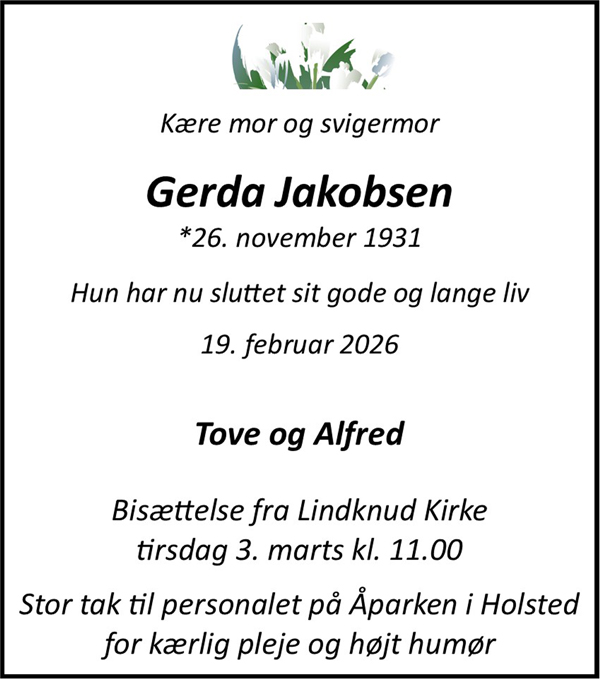 Kære mor og svigermor

Gerda Jakobsen

*26. november 1931

Hun har nu sluttet sit gode og lange liv

19. februar 2026

Tove og Alfred

Bisættelse fra Lindknud Kirke
tirsdag 3. marts kl. 11.00

Stor tak til personalet på Åparken i Holsted
for kærlig pleje og højt humør